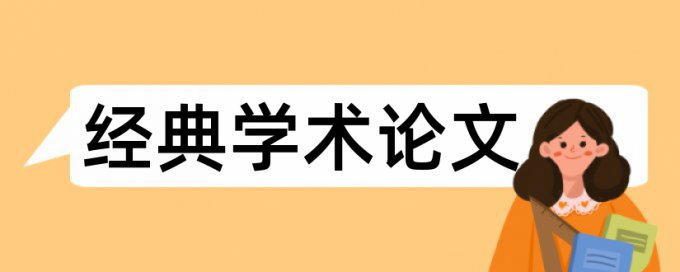 经典学术论文